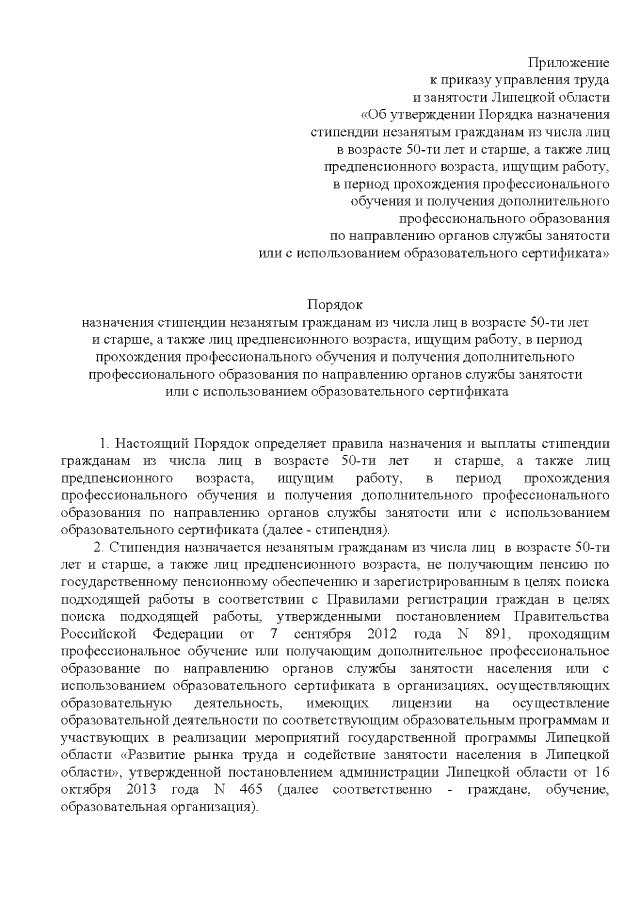 Приложение
к приказу управления труда
и занятости Липецкой области
«Об утверждении Порядка назначения
стипендии незанятым гражданам из числа лиц
в возрасте 50-ти лет и старше, а также лиц
предпенсионного возраста, ищущим работу,
в период прохождения профессионального
обучения и получения дополнительного
профессионального образования
по направлению органов службы занятости
или с использованием образовательного сертификата»

Порядок
назначения стипендии незанятым гражданам из числа лиц в возрасте 50-ти лет и старше, а также лиц предпенсионного возраста, ищущим работу, в период прохождения профессионального обучения и получения дополнительного профессионального образования по направлению органов службы занятости или с использованием образовательного сертификата

1. Настоящий Порядок определяет правила назначения и выплаты стипендии гражданам из числа лиц в возрасте 50-ти лет и старше, а также лиц предпенсионного возраста, ищущим работу, в период прохождения профессионального обучения и получения дополнительного профессионального образования по направлению органов службы занятости или с использованием образовательного сертификата (далее - стипендия).

2. Стипендия назначается незанятым гражданам из числа лиц в возрасте 50-ти лет и старше, а также лиц предпенсионного возраста, не получающим пенсию по государственному пенсионному обеспечению и зарегистрированным в целях поиска подходящей работы в соответствии с Правилами регистрации граждан в целях поиска подходящей работы, утвержденными постановлением Правительства Российской Федерации от 7 сентября 2012 года N 891, проходящим профессиональное обучение или получающим дополнительное профессиональное образование по направлению органов службы занятости населения или с использованием образовательного сертификата в организациях, осуществляющих образовательную деятельность, имеющих лицензии на осуществление образовательной деятельности по соответствующим образовательным программам и участвующих в реализации мероприятий государственной программы Липецкой области «Развитие рынка труда и содействие занятости населения в Липецкой области», утвержденной постановлением администрации Липецкой области от 16 октября 2013 года N 465 (далее соответственно - граждане, обучение, образовательная организация).